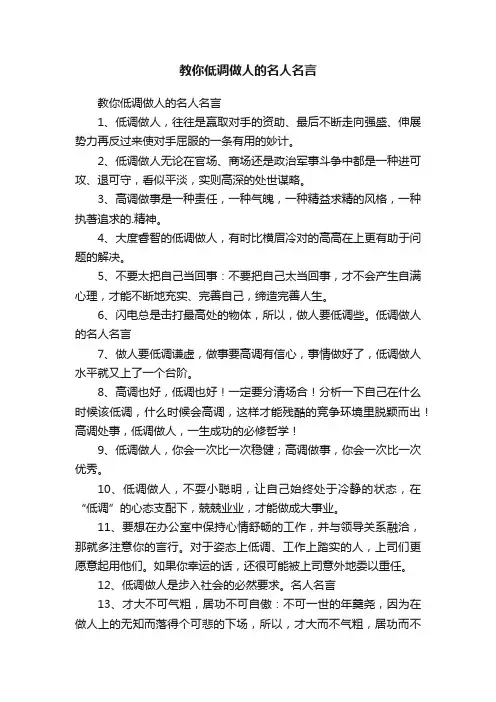 教你低调做人的名人名言

教你低调做人的名人名言

1、低调做人，往往是赢取对手的资助、最后不断走向强盛、伸展势力再反过来使对手屈服的一条有用的妙计。

2、低调做人无论在官场、商场还是政治军事斗争中都是一种进可攻、退可守，看似平淡，实则高深的处世谋略。

3、高调做事是一种责任，一种气魄，一种精益求精的风格，一种执著追求的.精神。

4、大度睿智的低调做人，有时比横眉冷对的高高在上更有助于问题的解决。

5、不要太把自己当回事：不要把自己太当回事，才不会产生自满心理，才能不断地充实、完善自己，缔造完善人生。

6、闪电总是击打最高处的物体，所以，做人要低调些。低调做人的名人名言

7、做人要低调谦虚，做事要高调有信心，事情做好了，低调做人水平就又上了一个台阶。

8、高调也好，低调也好！一定要分清场合！分析一下自己在什么时候该低调，什么时候会高调，这样才能残酷的竞争环境里脱颖而出！高调处事，低调做人，一生成功的必修哲学！

9、低调做人，你会一次比一次稳健；高调做事，你会一次比一次优秀。

10、低调做人，不耍小聪明，让自己始终处于冷静的状态，在“低调”的心态支配下，兢兢业业，才能做成大事业。

11、要想在办公室中保持心情舒畅的工作，并与领导关系融洽，那就多注意你的言行。对于姿态上低调、工作上踏实的人，上司们更愿意起用他们。如果你幸运的话，还很可能被上司意外地委以重任。

12、低调做人是步入社会的必然要求。名人名言

13、才大不可气粗，居功不可自傲：不可一世的年羹尧，因为在做人上的无知而落得个可悲的下场，所以，才大而不气粗，居功而不